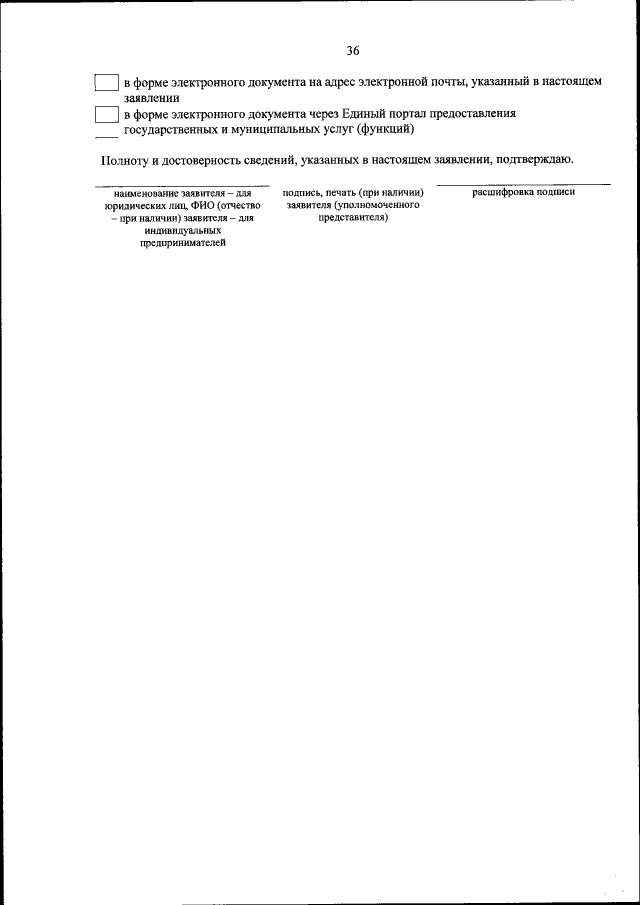 36

в форме электронного документа на адрес электронной почты, указанный в настоящем заявлении

в форме электронного документа через Единый портал предоставления государственных и муниципальных услуг (функций)

Полноту и достоверность сведений, указанных в настоящем заявлении, подтверждаю.

наименование заявителя – для юридических лиц, ФИО (отчество – при наличии) заявителя – для индивидуальных предпринимателей

подпись, печать (при наличии) заявителя (уполномоченного представителя)

расшифровка подписи